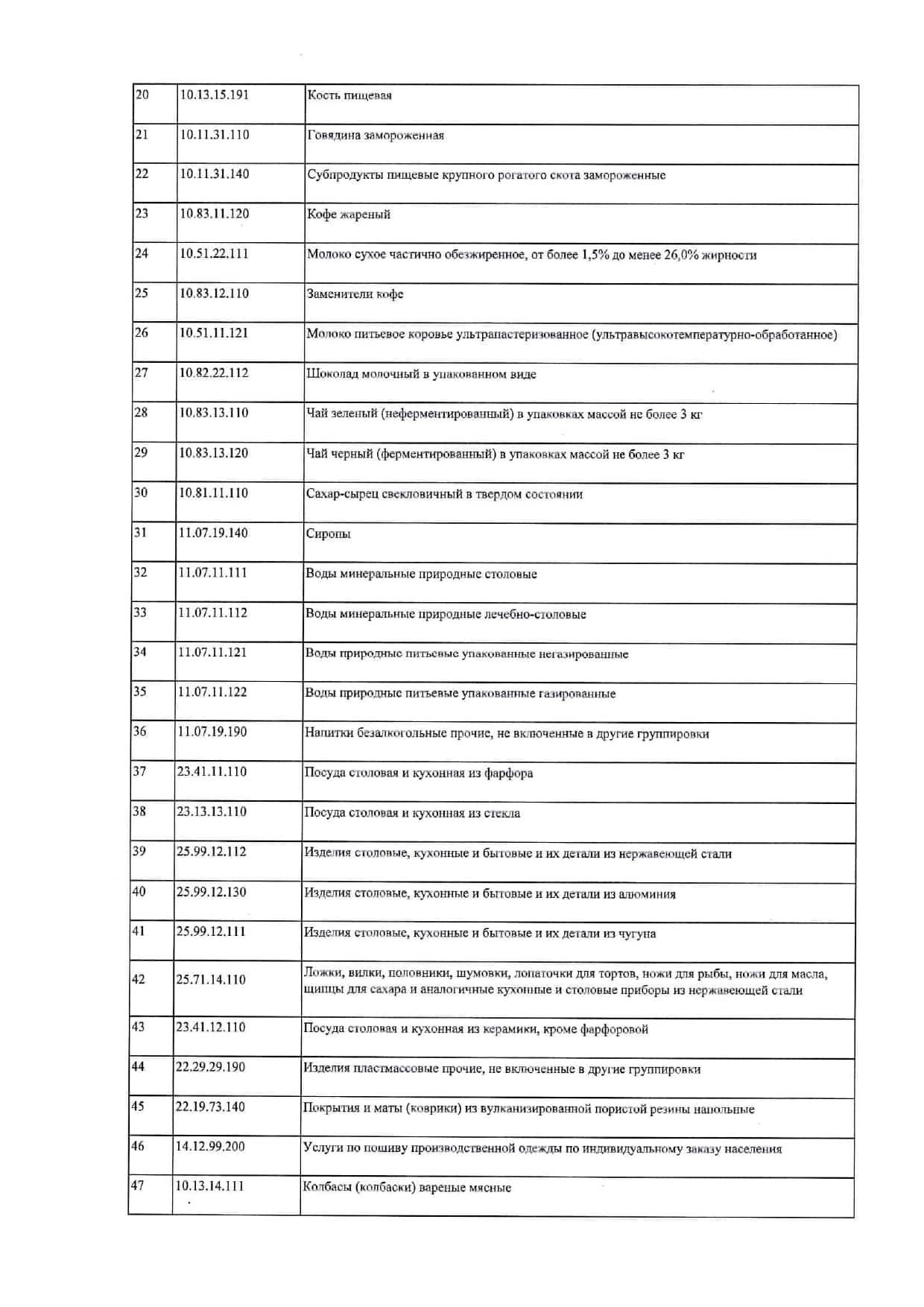 | 20 | 10.13.15.191 | Кость пищевая |
|---|---|---|
| 21 | 10.11.31.110 | Говядина замороженная |
| 22 | 10.11.31.140 | Субпродукты пищевые крупного рогатого скота замороженные |
| 23 | 10.83.11.120 | Кофе жареный |
| 24 | 10.51.22.111 | Молоко сухое частично обезжиренное, от более 1,5% до менее 26,0% жирности |
| 25 | 10.83.12.110 | Заменители кофе |
| 26 | 10.51.11.121 | Молоко питьевое коровье ультрапастеризованное (ультравысокотемпературно-обработанное) |
| 27 | 10.82.22.112 | Шоколад молочный в упакованном виде |
| 28 | 10.83.13.110 | Чай зеленый (неферментированный) в упаковках массой не более 3 кг |
| 29 | 10.83.13.120 | Чай черный (ферментированный) в упаковках массой не более 3 кг |
| 30 | 10.81.11.110 | Сахар-сырец свекловичный в твердом состоянии |
| 31 | 11.07.19.140 | Сиропы |
| 32 | 11.07.11.111 | Воды минеральные природные столовые |
| 33 | 11.07.11.112 | Воды минеральные природные лечебно-столовые |
| 34 | 11.07.11.121 | Воды природные питьевые упакованные негазированные |
| 35 | 11.07.11.122 | Воды природные питьевые упакованные газированные |
| 36 | 11.07.19.190 | Напитки безалкогольные прочие, не включенные в другие группировки |
| 37 | 23.41.11.110 | Посуда столовая и кухонная из фарфора |
| 38 | 23.13.13.110 | Посуда столовая и кухонная из стекла |
| 39 | 25.99.12.112 | Изделия столовые, кухонные и бытовые и их детали из нержавеющей стали |
| 40 | 25.99.12.130 | Изделия столовые, кухонные и бытовые и их детали из алюминия |
| 41 | 25.99.12.111 | Изделия столовые, кухонные и бытовые и их детали из чугуна |
| 42 | 25.71.14.110 | Ложки, вилки, половники, шумовки, лопаточки для тортов, ножи для рыбы, ножи для масла, щипцы для сахара и аналогичные кухонные и столовые приборы из нержавеющей стали |
| 43 | 23.41.12.110 | Посуда столовая и кухонная из керамики, кроме фарфоровой |
| 44 | 22.29.29.190 | Изделия пластмассовые прочие, не включенные в другие группировки |
| 45 | 22.19.73.140 | Покрытия и маты (коврики) из вулканизированной пористой резины напольные |
| 46 | 14.12.99.200 | Услуги по пошиву производственной одежды по индивидуальному заказу населения |
| 47 | 10.13.14.111 | Колбасы (колбаски) вареные мясные |